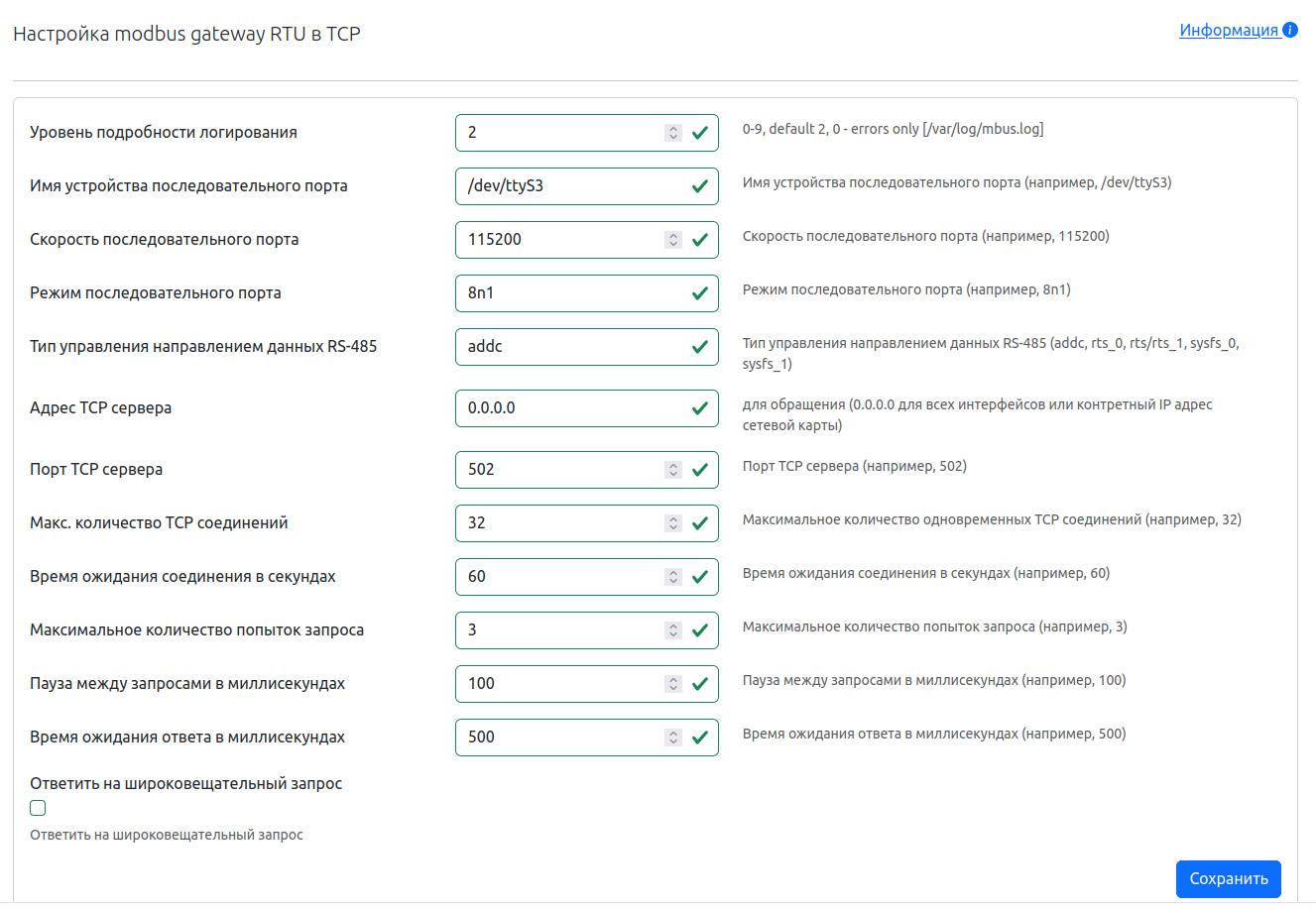 Настройка modbus gateway RTU в TCP

Информация

Уровень подробности логирования
2
0-9, default 2, 0 - errors only [/var/log/mbus.log]

Имя устройства последовательного порта
/dev/ttyS3
Имя устройства последовательного порта (например, /dev/ttyS3)

Скорость последовательного порта
115200
Скорость последовательного порта (например, 115200)

Режим последовательного порта
8n1
Режим последовательного порта (например, 8n1)

Тип управления направлением данных RS-485
addc
Тип управления направлением данных RS-485 (addc, rts_0, rts/rts_1, sysfs_0, sysfs_1)

Адрес TCP сервера
0.0.0.0
для обращения (0.0.0.0 для всех интерфейсов или контретный IP адрес сетевой карты)

Порт TCP сервера
502
Порт TCP сервера (например, 502)

Макс. количество TCP соединений
32
Максимальное количество одновременных TCP соединений (например, 32)

Время ожидания соединения в секундах
60
Время ожидания соединения в секундах (например, 60)

Максимальное количество попыток запроса
3
Максимальное количество попыток запроса (например, 3)

Пауза между запросами в миллисекундах
100
Пауза между запросами в миллисекундах (например, 100)

Время ожидания ответа в миллисекундах
500
Время ожидания ответа в миллисекундах (например, 500)

Ответить на широковещательный запрос

Ответить на широковещательный запрос

Сохранить